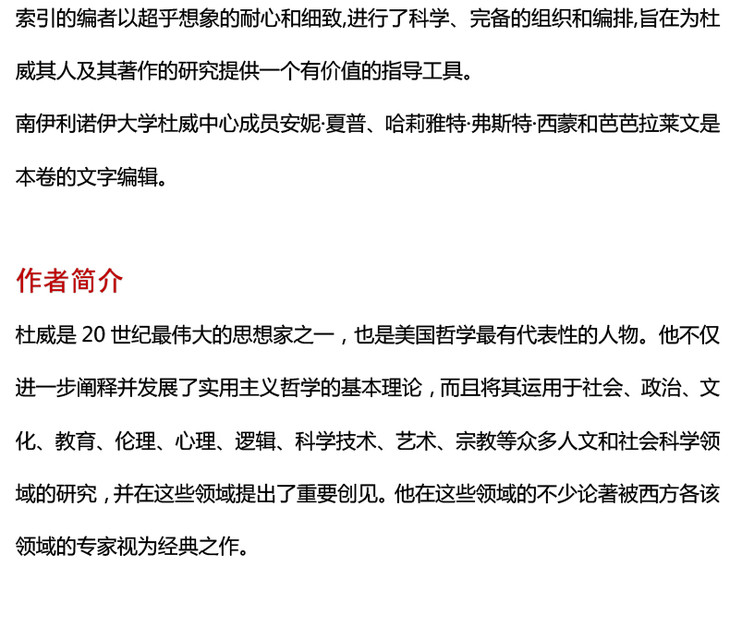 索引的编者以超乎想象的耐心和细致,进行了科学、完备的组织和编排,旨在为杜威其人及其著作的研究提供一个有价值的指导工具。
南伊利诺伊大学杜威中心成员安妮·夏普、哈莉雅特·弗斯特·西蒙和芭芭拉莱文是本卷的文字编辑。

作者简介

杜威是 20 世纪最伟大的思想家之一，也是美国哲学最有代表性的人物。他不仅进一步阐释并发展了实用主义哲学的基本理论，而且将其运用于社会、政治、文化、教育、伦理、心理、逻辑、科学技术、艺术、宗教等众多人文和社会科学领域的研究，并在这些领域提出了重要创见。他在这些领域的不少论著被西方各该领域的专家视为经典之作。